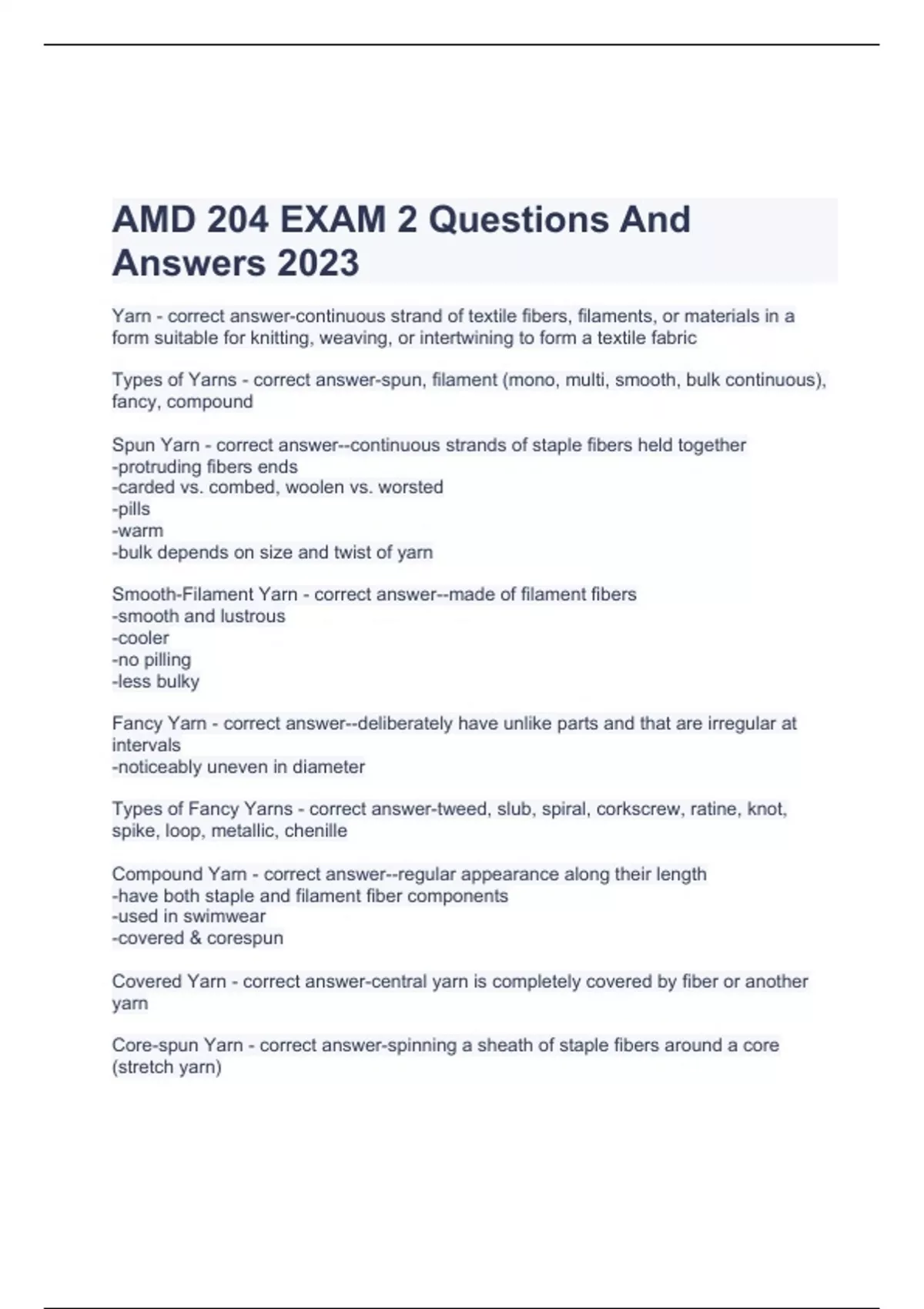 AMD 204 EXAM 2 Questions And Answers 2023

Yarn - correct answer-continuous strand of textile fibers, filaments, or materials in a form suitable for knitting, weaving, or intertwining to form a textile fabric

Types of Yarns - correct answer-spun, filament (mono, multi, smooth, bulk continuous), fancy, compound

Spun Yarn - correct answer--continuous strands of staple fibers held together
-protruding fibers ends
-carded vs. combed, woolen vs. worsted
-pills
-warm
-bulk depends on size and twist of yarn

Smooth-Filament Yarn - correct answer--made of filament fibers
-smooth and lustrous
-cooler
-no pilling
-less bulky

Fancy Yarn - correct answer--deliberately have unlike parts and that are irregular at intervals
-noticeably uneven in diameter

Types of Fancy Yarns - correct answer-tweed, slub, spiral, corkscrew, ratine, knot, spike, loop, metallic, chenille

Compound Yarn - correct answer--regular appearance along their length
-have both staple and filament fiber components
-used in swimwear
-covered & corespun

Covered Yarn - correct answer-central yarn is completely covered by fiber or another yarn

Core-spun Yarn - correct answer-spinning a sheath of staple fibers around a core (stretch yarn)